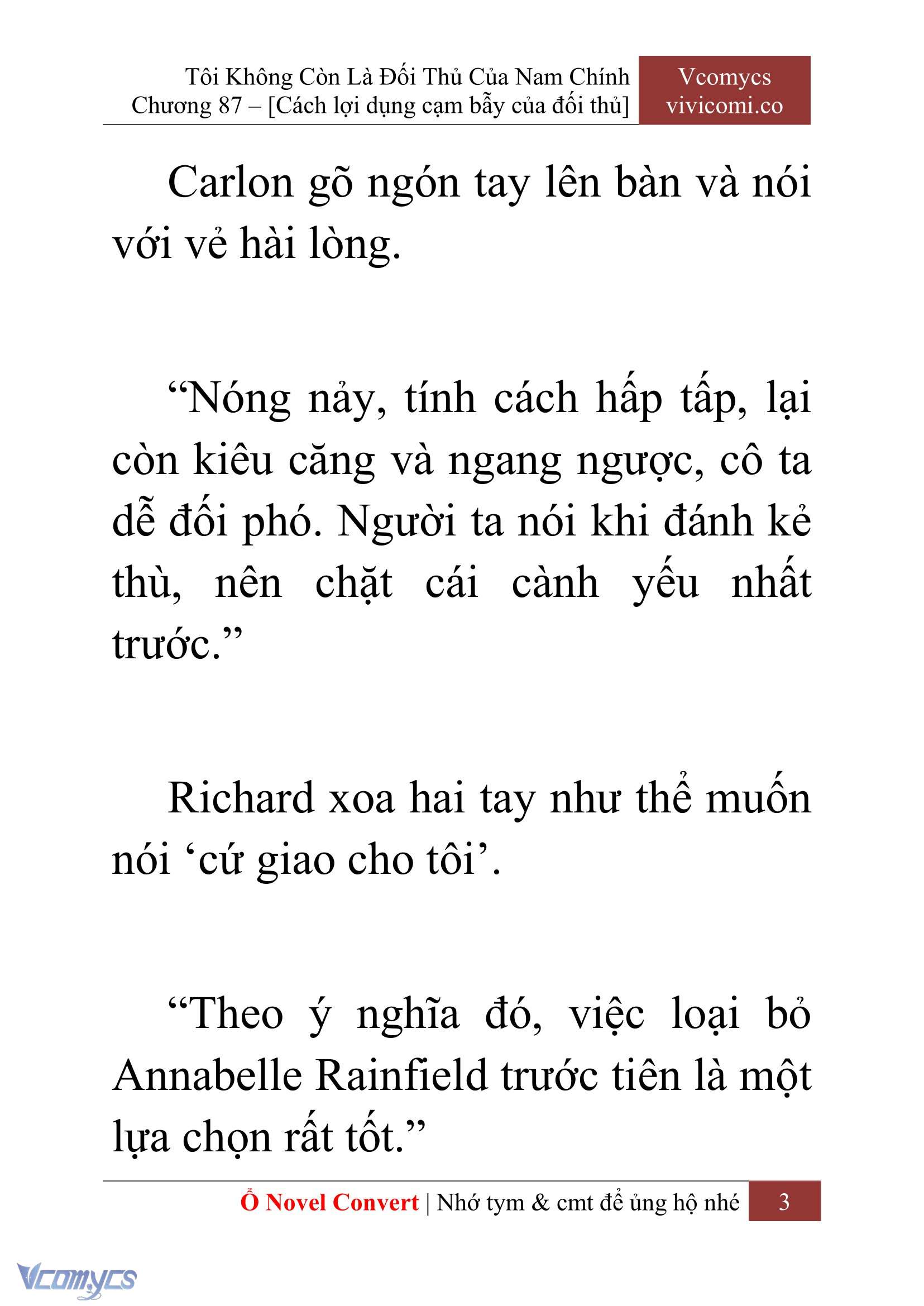 Tôi Không Còn Là Đối Thủ Của Nam Chính
Chương 87 – [Cách lợi dụng cạm bẫy của đối thủ]

Vcomycs
vivicomi.co

Carlon gõ ngón tay lên bàn và nói với vẻ hài lòng.

“Nóng nảy, tính cách hấp tấp, lại còn kiêu căng và ngang ngược, cô ta dễ đối phó. Người ta nói khi đánh kẻ thù, nên chặt cái cành yếu nhất trước.”

Richard xoa hai tay như thể muốn nói ‘cứ giao cho tôi’.

“Theo ý nghĩa đó, việc loại bỏ Annabelle Rainfield trước tiên là một lựa chọn rất tốt.”

Ổ Novel Convert | Nhớ tym & cmt để ủng hộ nhé 3

Vcomycs